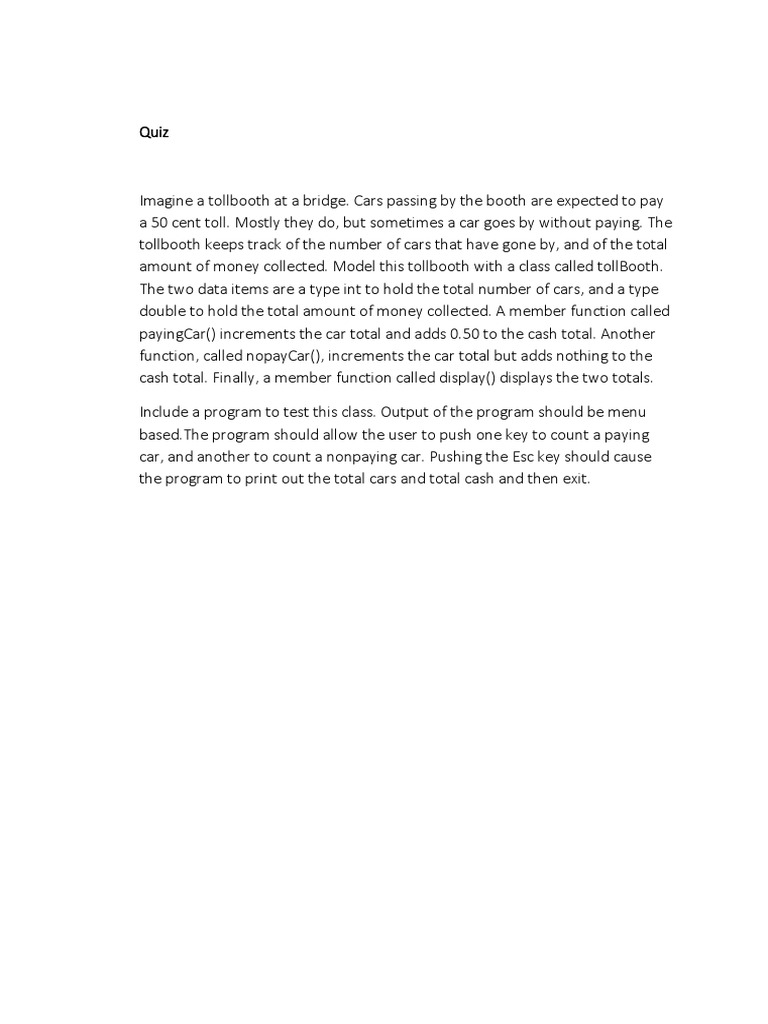 Quiz

Imagine a tollbooth at a bridge. Cars passing by the booth are expected to pay a 50 cent toll. Mostly they do, but sometimes a car goes by without paying. The tollbooth keeps track of the number of cars that have gone by, and of the total amount of money collected. Model this tollbooth with a class called tollBooth. The two data items are a type int to hold the total number of cars, and a type double to hold the total amount of money collected. A member function called payingCar() increments the car total and adds 0.50 to the cash total. Another function, called nopayCar(), increments the car total but adds nothing to the cash total. Finally, a member function called display() displays the two totals.

Include a program to test this class. Output of the program should be menu based.The program should allow the user to push one key to count a paying car, and another to count a nonpaying car. Pushing the Esc key should cause the program to print out the total cars and total cash and then exit.